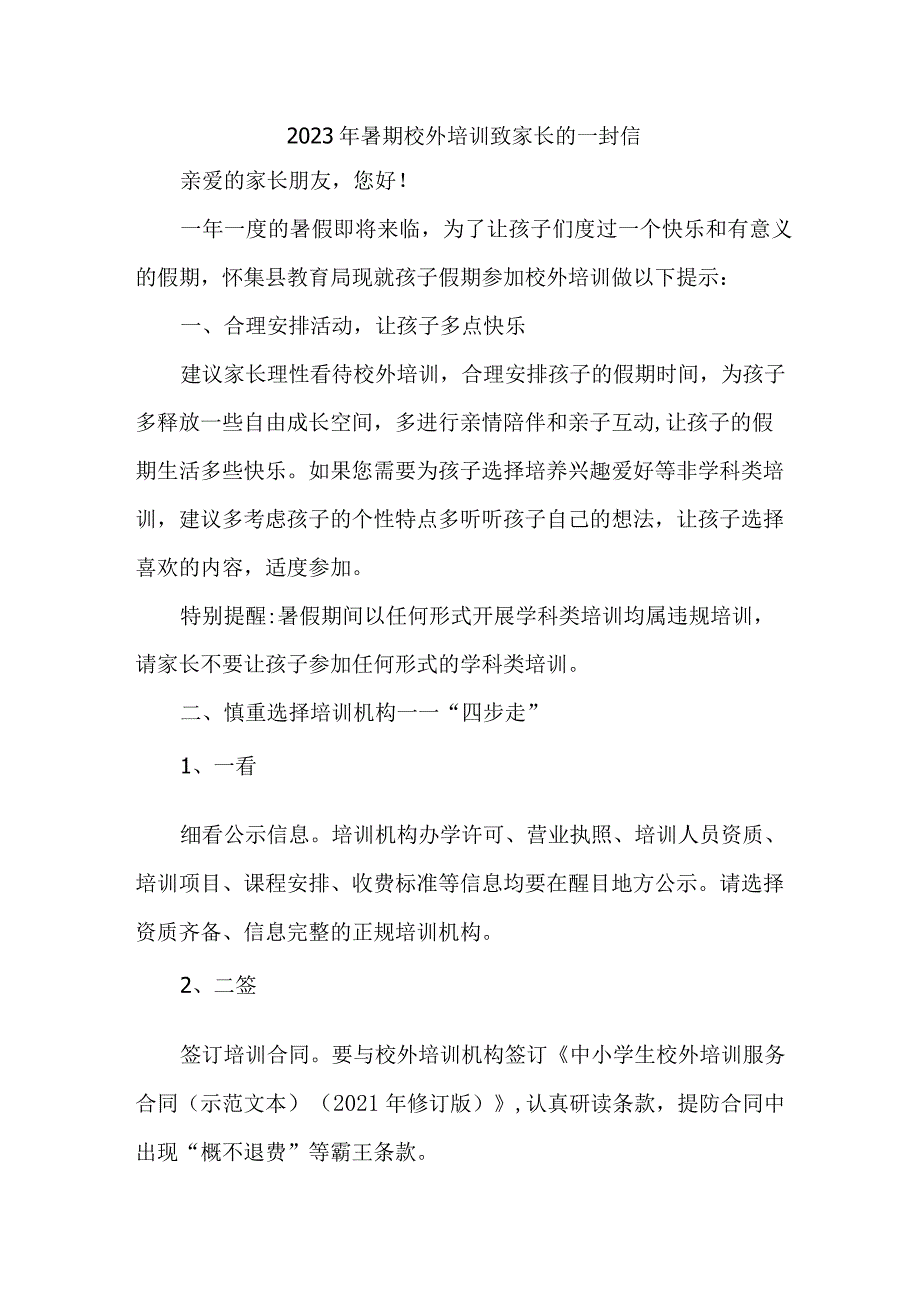 2023年暑期校外培训致家长的一封信

亲爱的家长朋友，您好！

一年一度的暑假即将来临，为了让孩子们度过一个快乐和有意义的假期，怀集县教育局现就孩子假期参加校外培训做以下提示：

一、合理安排活动，让孩子多点快乐

建议家长理性看待校外培训，合理安排孩子的假期时间，为孩子多释放一些自由成长空间，多进行亲情陪伴和亲子互动,让孩子的假期生活多些快乐。如果您需要为孩子选择培养兴趣爱好等非学科类培训，建议多考虑孩子的个性特点多听听孩子自己的想法，让孩子选择喜欢的内容，适度参加。

特别提醒:暑假期间以任何形式开展学科类培训均属违规培训，请家长不要让孩子参加任何形式的学科类培训。

二、慎重选择培训机构一一“四步走”

1、一看

细看公示信息。培训机构办学许可、营业执照、培训人员资质、培训项目、课程安排、收费标准等信息均要在醒目地方公示。请选择资质齐备、信息完整的正规培训机构。

2、二签

签订培训合同。要与校外培训机构签订《中小学生校外培训服务合同（示范文本）（2021年修订版）》,认真研读条款，提防合同中出现“概不退费”等霸王条款。